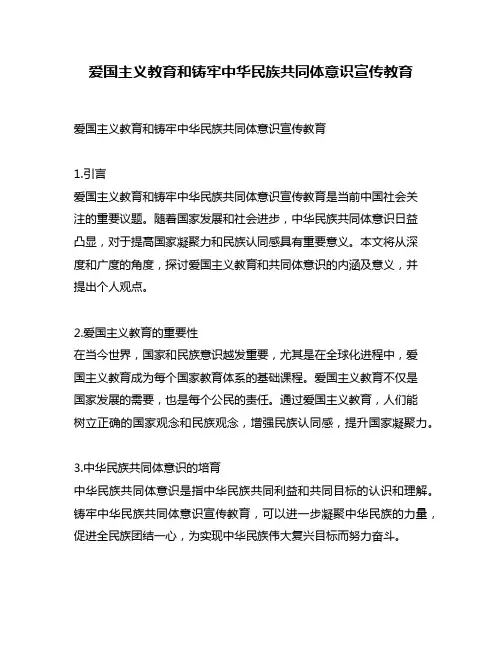 爱国主义教育和铸牢中华民族共同体意识宣传教育

爱国主义教育和铸牢中华民族共同体意识宣传教育

1.引言
爱国主义教育和铸牢中华民族共同体意识宣传教育是当前中国社会关注的重要议题。随着国家发展和社会进步，中华民族共同体意识日益凸显，对于提高国家凝聚力和民族认同感具有重要意义。本文将从深度和广度的角度，探讨爱国主义教育和共同体意识的内涵及意义，并提出个人观点。

2.爱国主义教育的重要性
在当今世界，国家和民族意识越发重要，尤其是在全球化进程中，爱国主义教育成为每个国家教育体系的基础课程。爱国主义教育不仅是国家发展的需要，也是每个公民的责任。通过爱国主义教育，人们能树立正确的国家观念和民族观念，增强民族认同感，提升国家凝聚力。

3.中华民族共同体意识的培育
中华民族共同体意识是指中华民族共同利益和共同目标的认识和理解。铸牢中华民族共同体意识宣传教育，可以进一步凝聚中华民族的力量，促进全民族团结一心，为实现中华民族伟大复兴目标而努力奋斗。